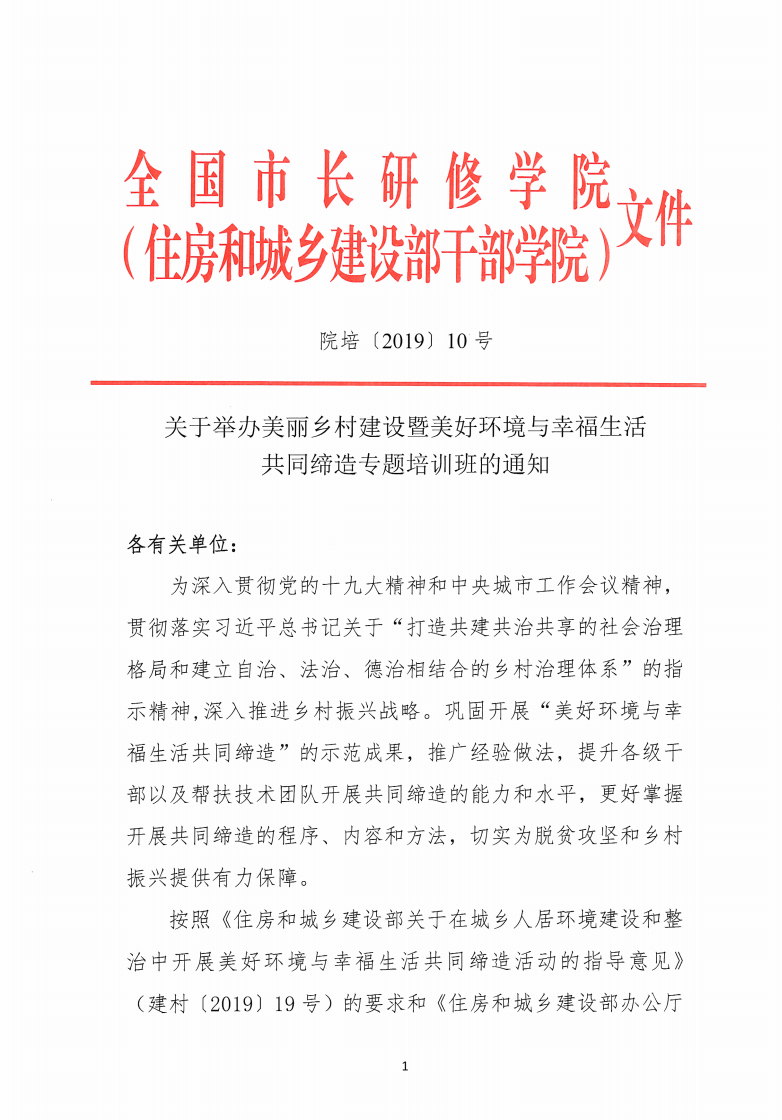 全国市长研修学院
（住房和城乡建设部干部学院）文件

院培〔2019〕10号

关于举办美丽乡村建设暨美好环境与幸福生活共同缔造专题培训班的通知

各有关单位：

为深入贯彻党的十九大精神和中央城市工作会议精神，贯彻落实习近平总书记关于“打造共建共治共享的社会治理格局和建立自治、法治、德治相结合的乡村治理体系”的指示精神,深入推进乡村振兴战略。巩固开展“美好环境与幸福生活共同缔造”的示范成果，推广经验做法，提升各级干部以及帮扶技术团队开展共同缔造的能力和水平，更好掌握开展共同缔造的程序、内容和方法，切实为脱贫攻坚和乡村振兴提供有力保障。

按照《住房和城乡建设部关于在城乡人居环境建设和整治中开展美好环境与幸福生活共同缔造活动的指导意见》（建村〔2019〕19号）的要求和《住房和城乡建设部办公厅

1